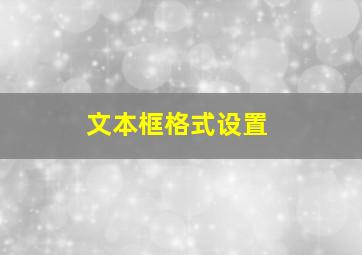 文本框格式设置